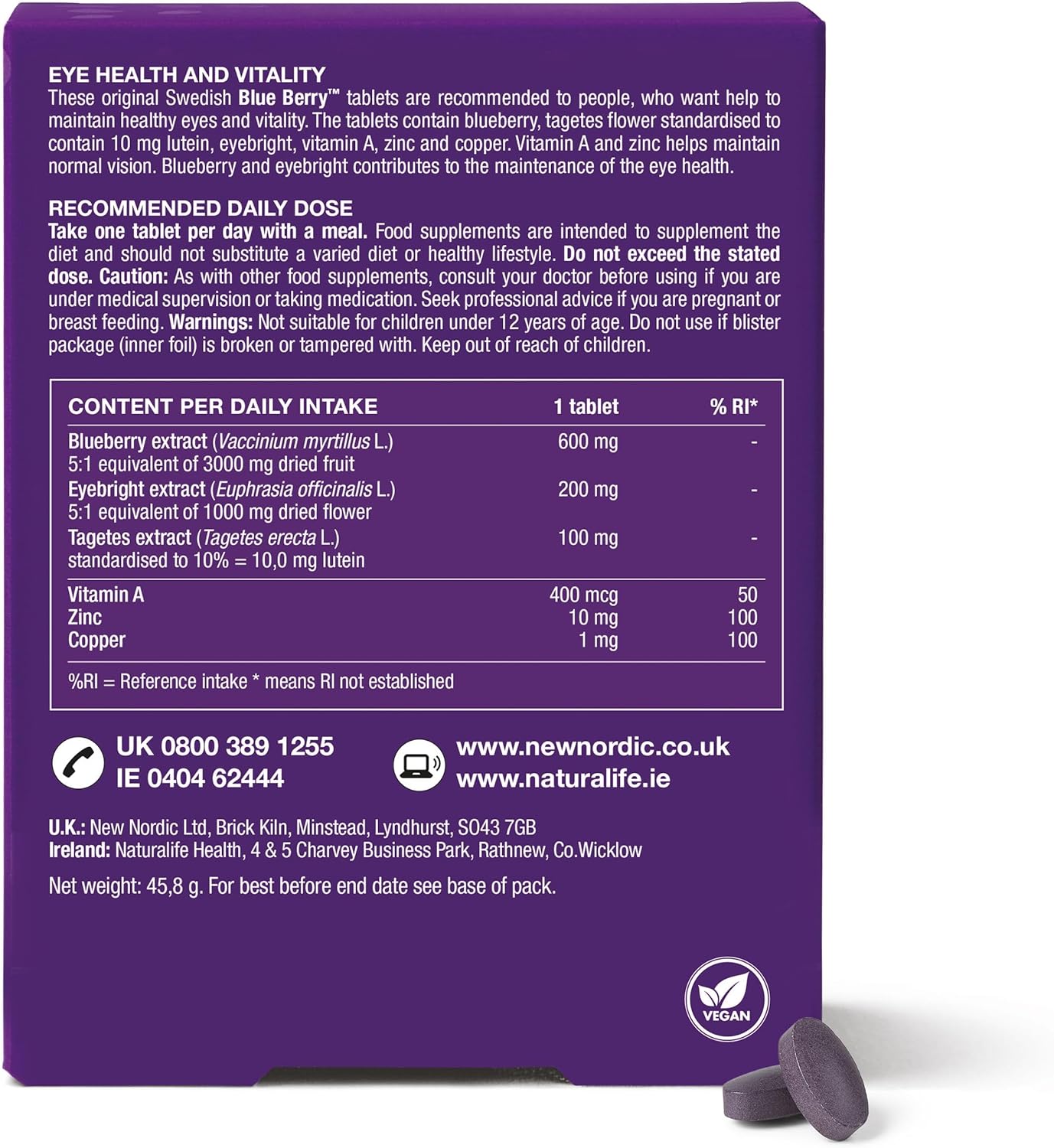 EYE HEALTH AND VITALITY
These original Swedish Blue Berry™ tablets are recommended to people, who want help to maintain healthy eyes and vitality. The tablets contain blueberry, tagetes flower standardised to contain 10 mg lutein, eyebright, vitamin A, zinc and copper. Vitamin A and zinc helps maintain normal vision. Blueberry and eyebright contributes to the maintenance of the eye health.

RECOMMENDED DAILY DOSE
Take one tablet per day with a meal. Food supplements are intended to supplement the diet and should not substitute a varied diet or healthy lifestyle. Do not exceed the stated dose. Caution: As with other food supplements, consult your doctor before using if you are under medical supervision or taking medication. Seek professional advice if you are pregnant or breast feeding. Warnings: Not suitable for children under 12 years of age. Do not use if blister package (inner foil) is broken or tampered with. Keep out of reach of children.

| CONTENT PER DAILY INTAKE | 1 tablet | % RI* |
|---|---|---|
| Blueberry extract (Vaccinium myrtillus L.) 5:1 equivalent of 3000 mg dried fruit | 600 mg | - |
| Eyebright extract (Euphrasia officinalis L.) 5:1 equivalent of 1000 mg dried flower | 200 mg | - |
| Tagetes extract (Tagetes erecta L.) standardised to 10% = 10,0 mg lutein | 100 mg | - |
| Vitamin A | 400 mcg | 50 |
| Zinc | 10 mg | 100 |
| Copper | 1 mg | 100 |

%RI = Reference intake * means RI not established

UK 0800 389 1255
IE 0404 62444

www.newnordic.co.uk
www.naturalife.ie

U.K.: New Nordic Ltd, Brick Kiln, Minstead, Lyndhurst, SO43 7GB
Ireland: Naturalife Health, 4 & 5 Charvey Business Park, Rathnew, Co.Wicklow

Net weight: 45,8 g. For best before end date see base of pack.

VEGAN